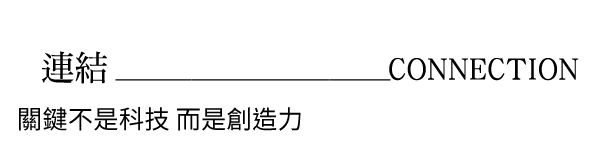 連結 CONNECTION

關鍵不是科技 而是創造力